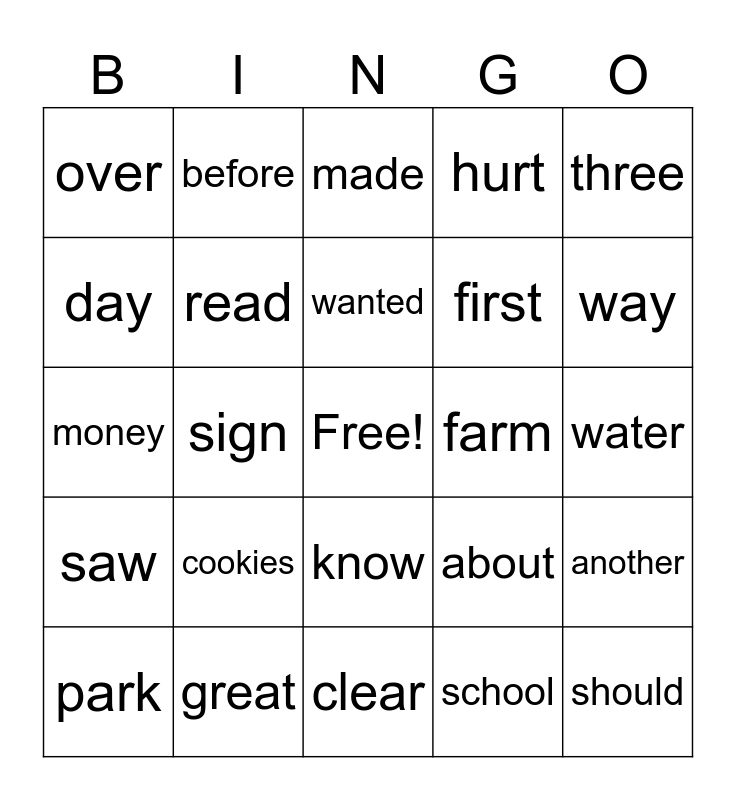 | B | I | N | G | O |
|---|---|---|---|---|
| over | before | made | hurt | three |
| day | read | wanted | first | way |
| money | sign | Free! | farm | water |
| saw | cookies | know | about | another |
| park | great | clear | school | should |